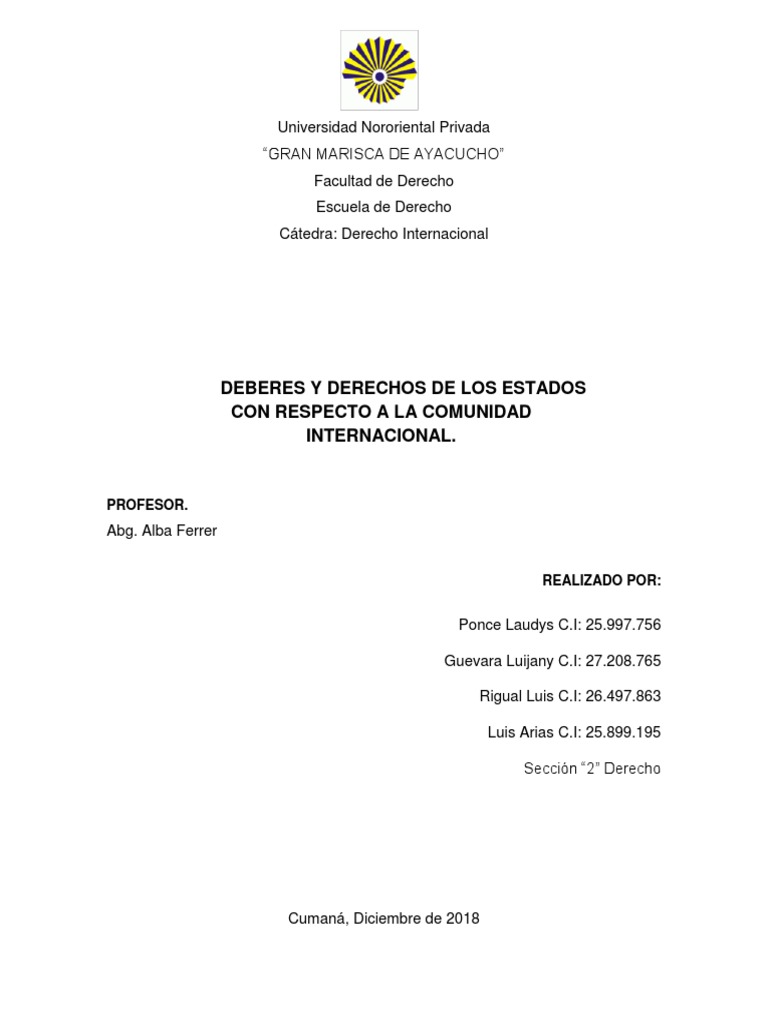 Universidad Nororiental Privada

“GRAN MARISCA DE AYACUCHO”

Facultad de Derecho

Escuela de Derecho

Cátedra: Derecho Internacional

DEBERES Y DERECHOS DE LOS ESTADOS CON RESPECTO A LA COMUNIDAD INTERNACIONAL.

PROFESOR.

Abg. Alba Ferrer

REALIZADO POR:

Ponce Laudys C.I: 25.997.756

Guevara Luijany C.I: 27.208.765

Rigual Luis C.I: 26.497.863

Luis Arias C.I: 25.899.195

Sección “2” Derecho

Cumaná, Diciembre de 2018